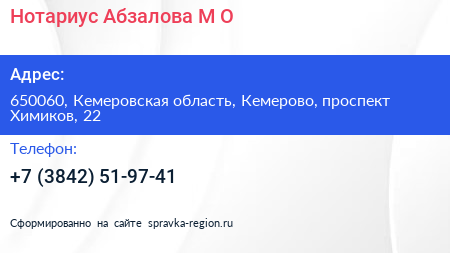 Нотариус Абзалова М О

Адрес:

650060, Кемеровская область, Кемерово, проспект Химиков, 22

Телефон:

+7 (3842) 51-97-41

Сформированно на сайте spravka-region.ru